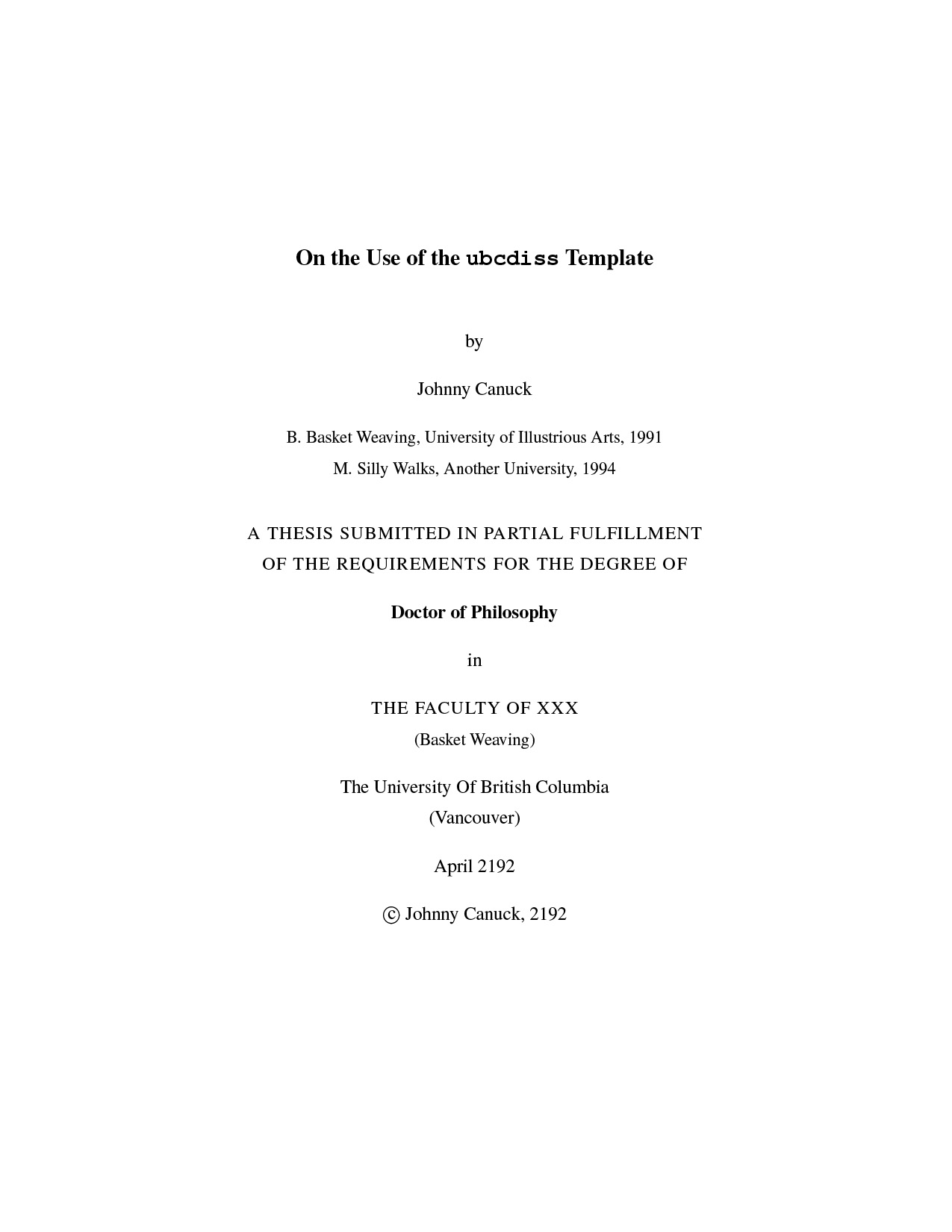 On the Use of the ubcdiss Template

by

Johnny Canuck

B. Basket Weaving, University of Illustrious Arts, 1991
M. Silly Walks, Another University, 1994

A THESIS SUBMITTED IN PARTIAL FULFILLMENT
OF THE REQUIREMENTS FOR THE DEGREE OF

Doctor of Philosophy

in

THE FACULTY OF XXX
(Basket Weaving)

The University Of British Columbia
(Vancouver)

April 2192

© Johnny Canuck, 2192